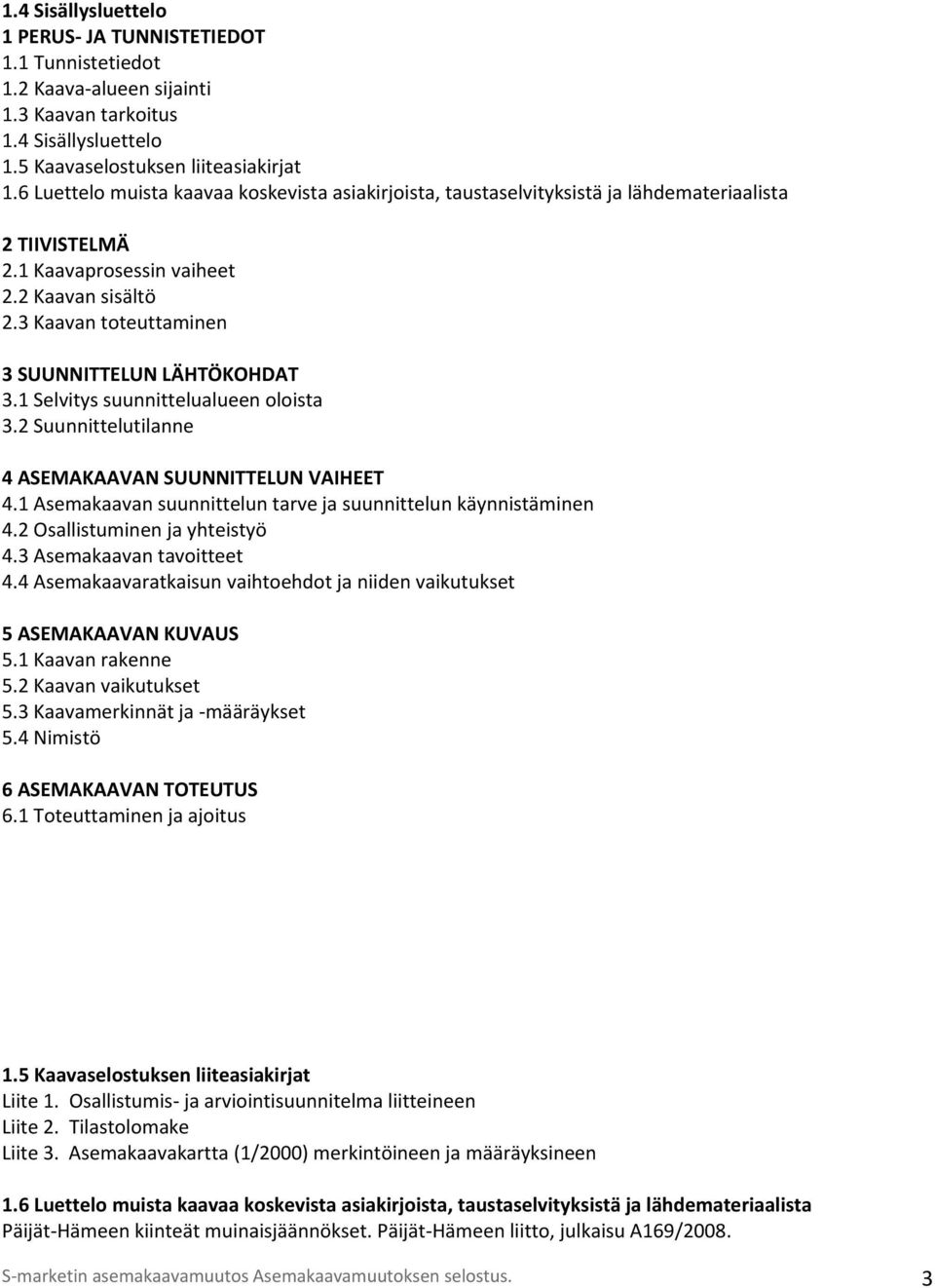 1.4 Sisällysluettelo
1 PERUS- JA TUNNISTETIEDOT
1.1 Tunnistetiedot
1.2 Kaava-alueen sijainti
1.3 Kaavan tarkoitus
1.4 Sisällysluettelo
1.5 Kaavaselostuksen liiteasiakirjat
1.6 Luettelo muista kaavaa koskevista asiakirjoista, taustaselvityksistä ja lähdemateriaalista

2 TIIVISTELMÄ
2.1 Kaavaprosessin vaiheet
2.2 Kaavan sisältö
2.3 Kaavan toteuttaminen

3 SUUNNITTELUN LÄHTÖKOHDAT
3.1 Selvitys suunnittelualueen oloista
3.2 Suunnittelutilanne

4 ASEMAKAAVAN SUUNNITTELUN VAIHEET
4.1 Asemakaavan suunnittelun tarve ja suunnittelun käynnistäminen
4.2 Osallistuminen ja yhteistyö
4.3 Asemakaavan tavoitteet
4.4 Asemakaavaratkaisun vaihtoehdot ja niiden vaikutukset

5 ASEMAKAAVAN KUVAUS
5.1 Kaavan rakenne
5.2 Kaavan vaikutukset
5.3 Kaavamerkinnät ja -määräykset
5.4 Nimistö

6 ASEMAKAAVAN TOTEUTUS
6.1 Toteuttaminen ja ajoitus

1.5 Kaavaselostuksen liiteasiakirjat
Liite 1. Osallistumis- ja arviointisuunnitelma liitteineen
Liite 2. Tilastolomake
Liite 3. Asemakaavakartta (1/2000) merkintöineen ja määräyksineen

1.6 Luettelo muista kaavaa koskevista asiakirjoista, taustaselvityksistä ja lähdemateriaalista
Päijät-Hämeen kiinteät muinaisjäännökset. Päijät-Hämeen liitto, julkaisu A169/2008.

S-marketin asemakaavamuutos Asemakaavamuutoksen selostus. 3